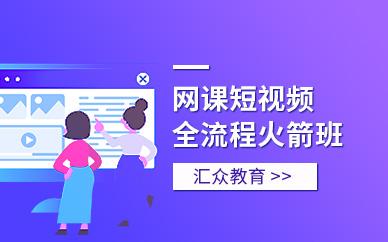 网课短视频
全流程火箭班

汇众教育 >>